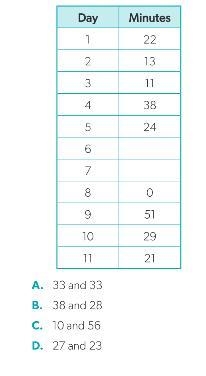 | Day | Minutes |
|---|---|
| 1 | 22 |
| 2 | 13 |
| 3 | 11 |
| 4 | 38 |
| 5 | 24 |
| 6 | |
| 7 | |
| 8 | 0 |
| 9 | 51 |
| 10 | 29 |
| 11 | 21 |

A. 33 and 33

B. 38 and 28

C. 10 and 56

D. 27 and 23